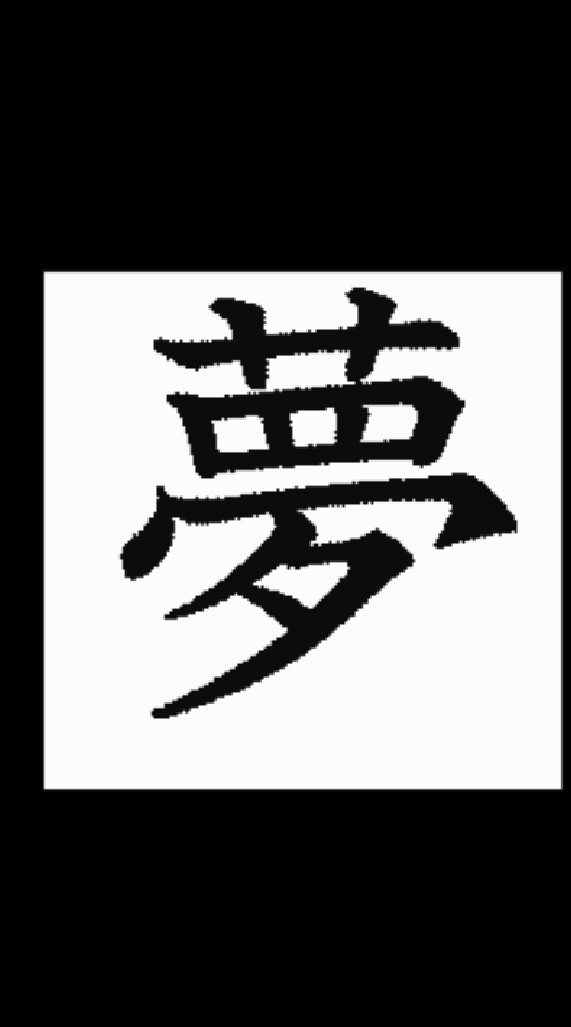 夢